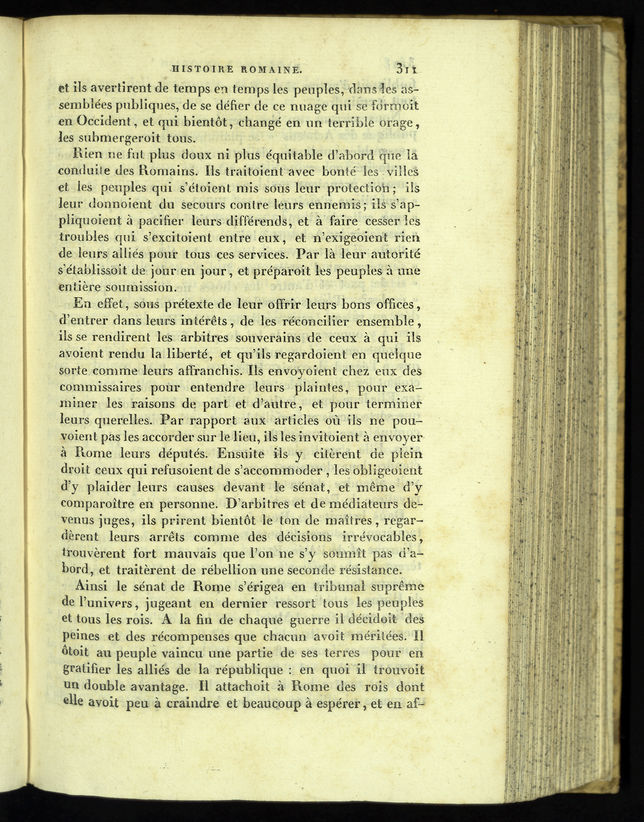 HISTOIRE ROMAINE. 311

et ils avertirent de temps en temps les peuples, dans les assemblées publiques, de se défier de ce nuage qui se formoit en Occident, et qui bientôt, changé en un terrible orage, les submergeroit tous.

Rien ne fut plus doux ni plus équitable d'abord que la conduite des Romains. Ils traitoient avec bonté les villes et les peuples qui s'étoient mis sous leur protection; ils leur donnoient du secours contre leurs ennemis; ils s'appliquoient à pacifier leurs différends, et à faire cesser les troubles qui s'excitoient entre eux, et n'exigeoient rien de leurs alliés pour tous ces services. Par là leur autorité s'établissoit de jour en jour, et préparoit les peuples à une entière soumission.

En effet, sous prétexte de leur offrir leurs bons offices, d'entrer dans leurs intérêts, de les réconcilier ensemble, ils se rendirent les arbitres souverains de ceux à qui ils avoient rendu la liberté, et qu'ils regardoient en quelque sorte comme leurs affranchis. Ils envoyoient chez eux des commissaires pour entendre leurs plaintes, pour examiner les raisons de part et d'autre, et pour terminer leurs querelles. Par rapport aux articles où ils ne pouvoient pas les accorder sur le lieu, ils les invitoient à envoyer à Rome leurs députés. Ensuite ils y citèrent de plein droit ceux qui refusoient de s'accommoder, les obligeoient d'y plaider leurs causes devant le sénat, et même d'y comparoître en personne. D'arbitres et de médiateurs devenus juges, ils prirent bientôt le ton de maîtres, regardèrent leurs arrêts comme des décisions irrévocables, trouvèrent fort mauvais que l'on ne s'y soumît pas d'abord, et traitèrent de rébellion une seconde résistance.

Ainsi le sénat de Rome s'érigea en tribunal suprême de l'univers, jugeant en dernier ressort tous les peuples et tous les rois. A la fin de chaque guerre il décidoit des peines et des récompenses que chacun avoit méritées. Il ôtoit au peuple vaincu une partie de ses terres pour en gratifier les alliés de la république : en quoi il trouvoit un double avantage. Il attachoit à Rome des rois dont elle avoit peu à craindre et beaucoup à espérer, et en af-